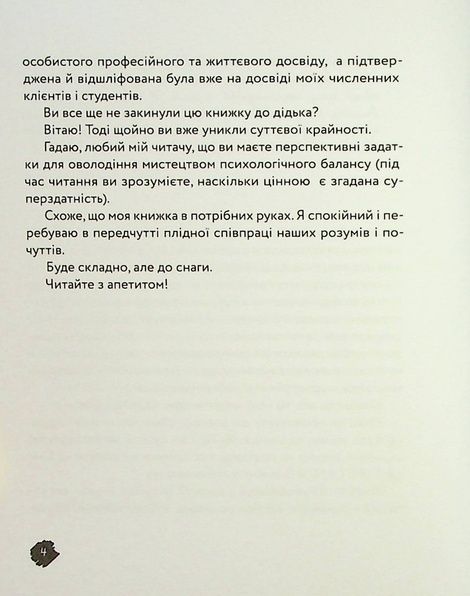 особистого професійного та життєвого досвіду, а підтверджена й відшліфована була вже на досвіді моїх численних клієнтів і студентів.

Ви все ще не закинули цю книжку до дідька?

Вітаю! Тоді щойно ви вже уникли суттєвої крайності.

Гадаю, любий мій читачу, що ви маєте перспективні задатки для оволодіння мистецтвом психологічного балансу (під час читання ви зрозумієте, наскільки цінною є згадана суперздатність).

Схоже, що моя книжка в потрібних руках. Я спокійний і перебуваю в передчутті плідної співпраці наших розумів і почуттів.

Буде складно, але до снаги.

Читайте з апетитом!

4